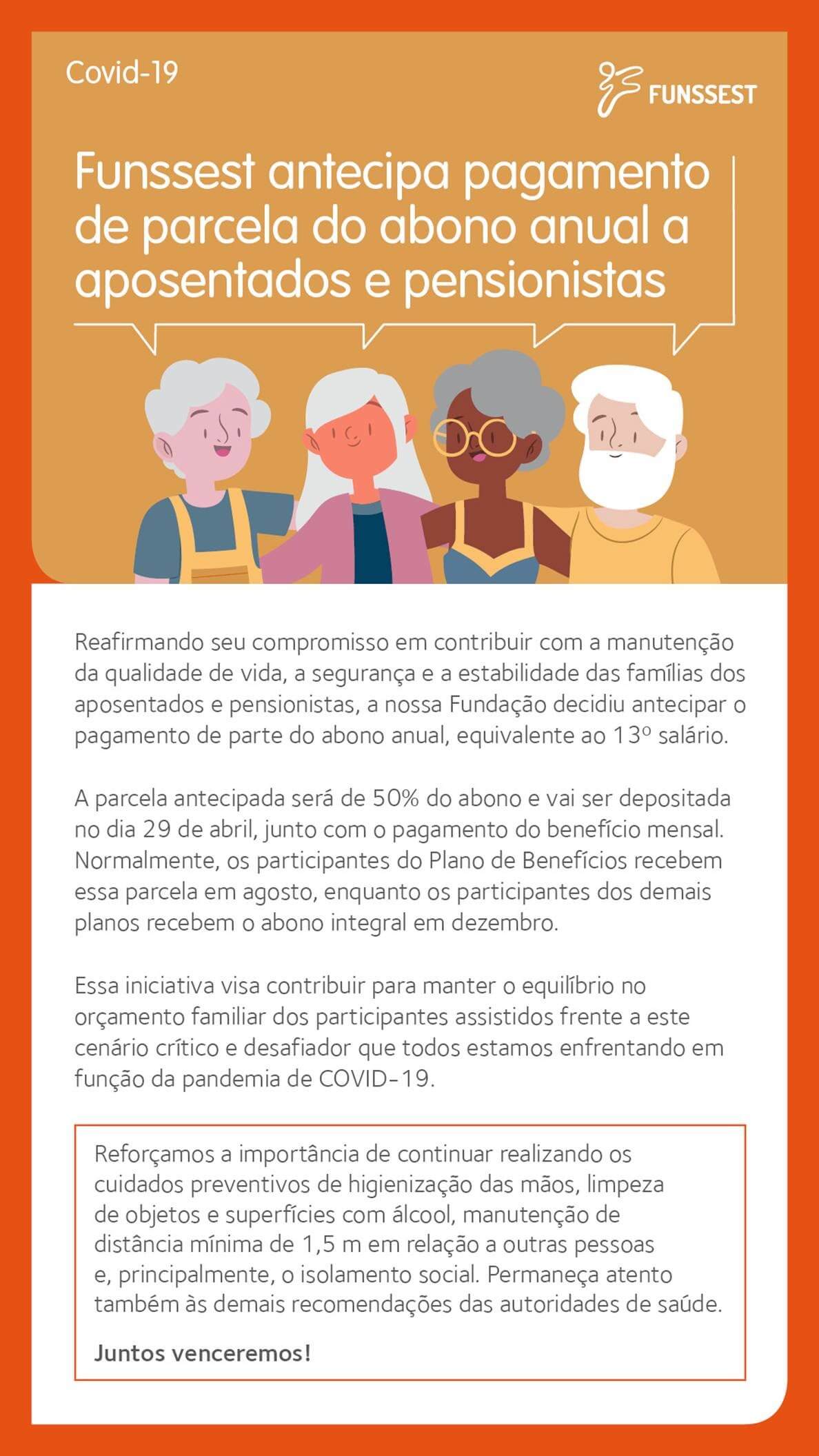 Covid-19

FUNSSEST

Funssest antecipa pagamento de parcela do abono anual a aposentados e pensionistas

Reafirmando seu compromisso em contribuir com a manutenção da qualidade de vida, a segurança e a estabilidade das famílias dos aposentados e pensionistas, a nossa Fundação decidiu antecipar o pagamento de parte do abono anual, equivalente ao 13º salário.

A parcela antecipada será de 50% do abono e vai ser depositada no dia 29 de abril, junto com o pagamento do benefício mensal. Normalmente, os participantes do Plano de Benefícios recebem essa parcela em agosto, enquanto os participantes dos demais planos recebem o abono integral em dezembro.

Essa iniciativa visa contribuir para manter o equilíbrio no orçamento familiar dos participantes assistidos frente a este cenário crítico e desafiador que todos estamos enfrentando em função da pandemia de COVID-19.

Reforçamos a importância de continuar realizando os cuidados preventivos de higienização das mãos, limpeza de objetos e superfícies com álcool, manutenção de distância mínima de 1,5 m em relação a outras pessoas e, principalmente, o isolamento social. Permaneça atento também às demais recomendações das autoridades de saúde.

Juntos venceremos!